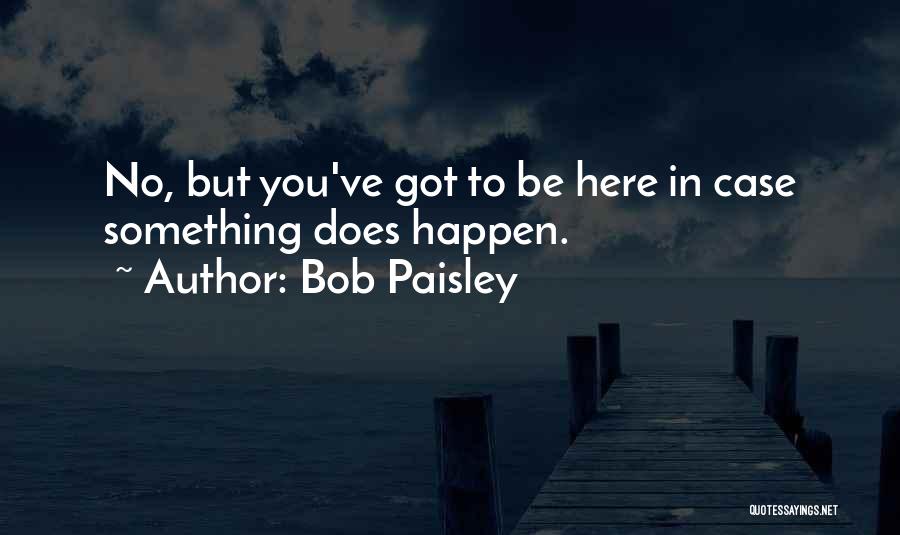 No, but you've got to be here in case something does happen.

~ Author: Bob Paisley

QUOTESSAYINGS.NET